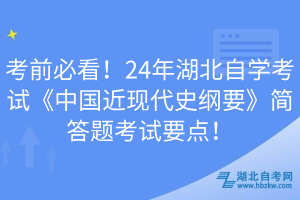 考前必看！24年湖北自学考试《中国近现代史纲要》简答题考试要点！

湖北自考网
www.hbzkw.com